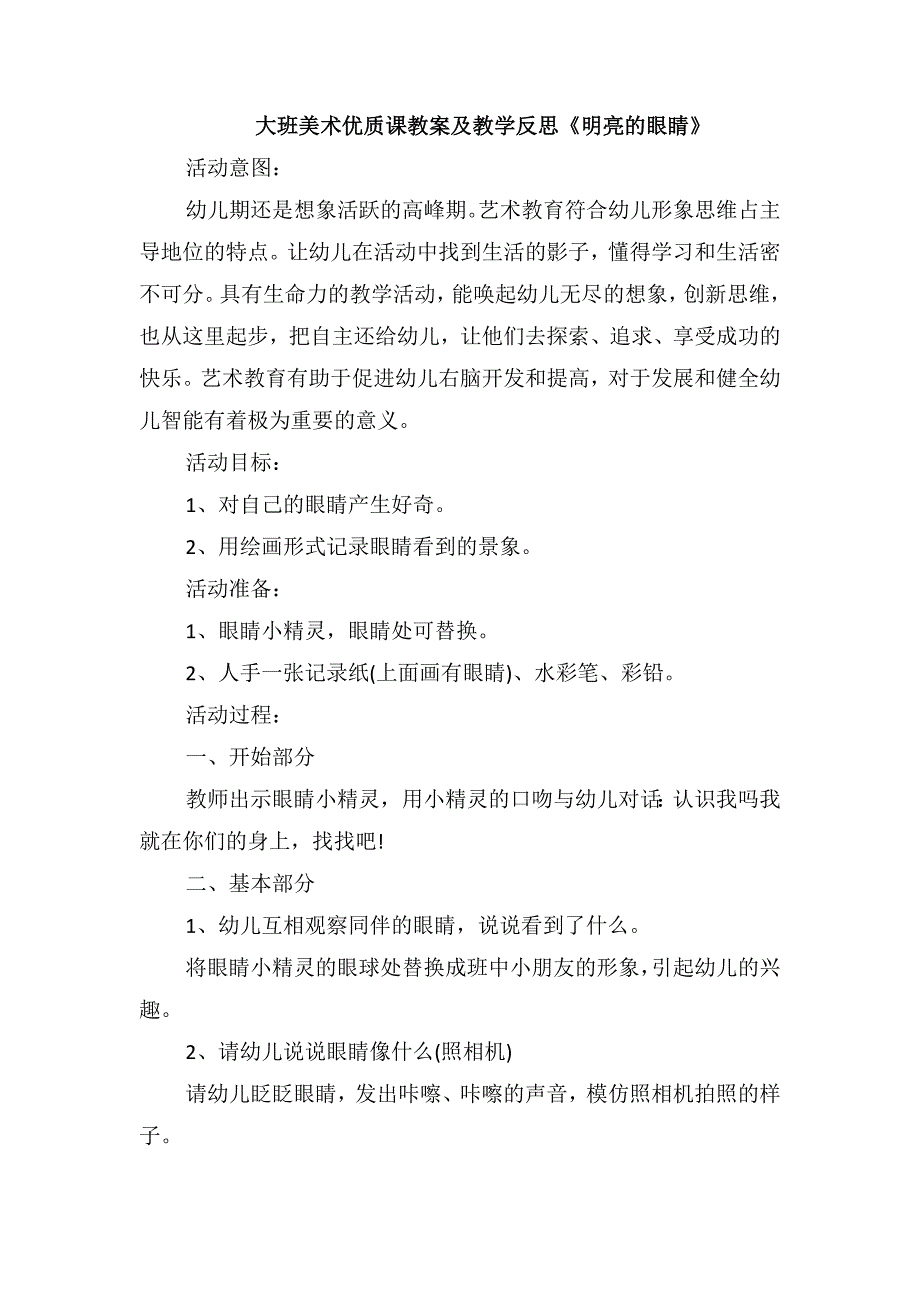 大班美术优质课教案及教学反思《明亮的眼睛》

活动意图：

幼儿期还是想象活跃的高峰期。艺术教育符合幼儿形象思维占主导地位的特点。让幼儿在活动中找到生活的影子，懂得学习和生活密不可分。具有生命力的教学活动，能唤起幼儿无尽的想象，创新思维，也从这里起步，把自主还给幼儿，让他们去探索、追求、享受成功的快乐。艺术教育有助于促进幼儿右脑开发和提高，对于发展和健全幼儿智能有着极为重要的意义。

活动目标：

1、对自己的眼睛产生好奇。

2、用绘画形式记录眼睛看到的景象。

活动准备：

1、眼睛小精灵，眼睛处可替换。

2、人手一张记录纸(上面画有眼睛)、水彩笔、彩铅。

活动过程：

一、开始部分

教师出示眼睛小精灵，用小精灵的口吻与幼儿对话：认识我吗我就在你们的身上，找找吧!

二、基本部分

1、幼儿互相观察同伴的眼睛，说说看到了什么。

将眼睛小精灵的眼球处替换成班中小朋友的形象，引起幼儿的兴趣。

2、请幼儿说说眼睛像什么(照相机)

请幼儿眨眨眼睛，发出咔嚓、咔嚓的声音，模仿照相机拍照的样子。